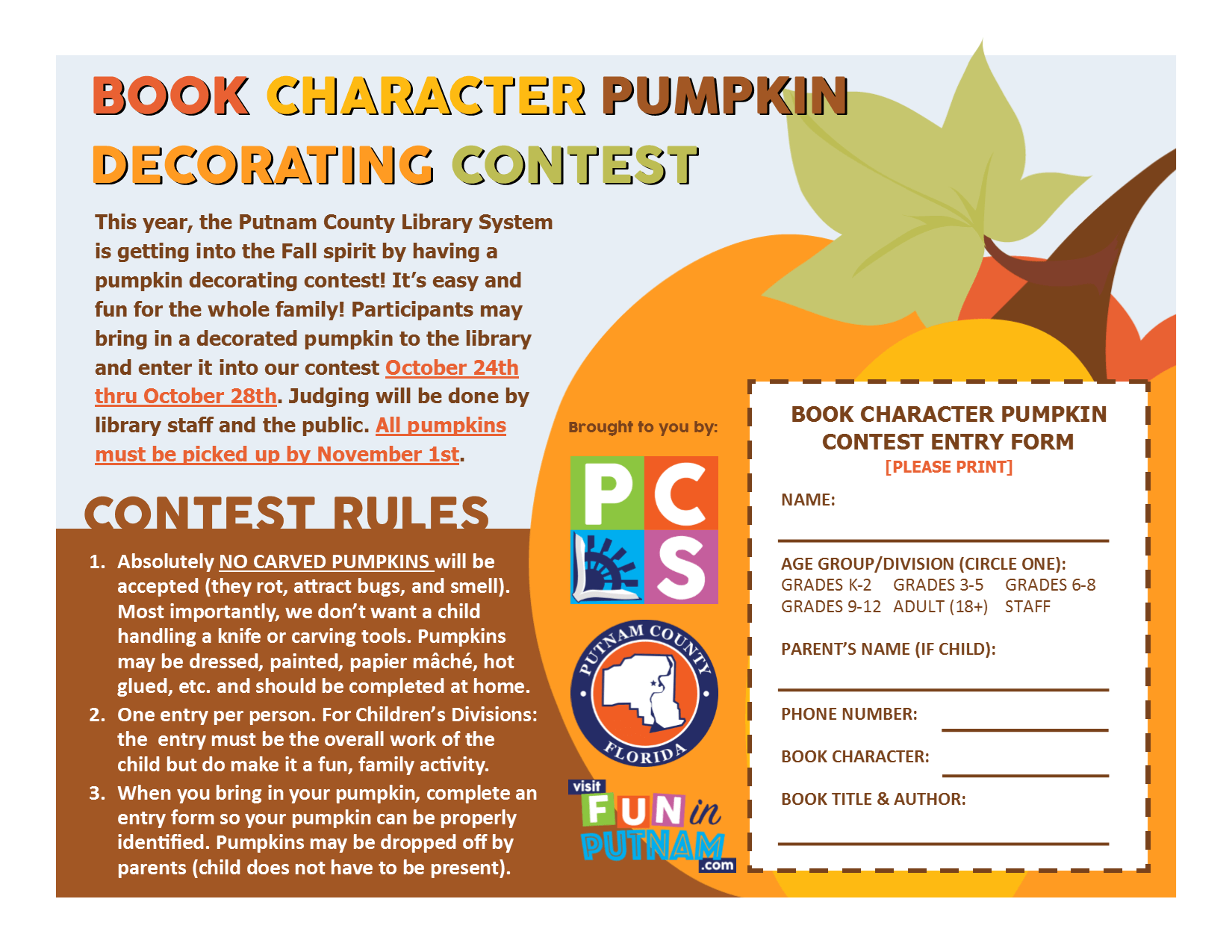 BOOK CHARACTER PUMPKIN DECORATING CONTEST

This year, the Putnam County Library System is getting into the Fall spirit by having a pumpkin decorating contest! It's easy and fun for the whole family! Participants may bring in a decorated pumpkin to the library and enter it into our contest October 24th thru October 28th. Judging will be done by library staff and the public. All pumpkins must be picked up by November 1st.

CONTEST RULES

1. Absolutely NO CARVED PUMPKINS will be accepted (they rot, attract bugs, and smell). Most importantly, we don't want a child handling a knife or carving tools. Pumpkins may be dressed, painted, papier mâché, hot glued, etc. and should be completed at home.
2. One entry per person. For Children's Divisions: the entry must be the overall work of the child but do make it a fun, family activity.
3. When you bring in your pumpkin, complete an entry form so your pumpkin can be properly identified. Pumpkins may be dropped off by parents (child does not have to be present).

Brought to you by:

PCLS

PUTNAM COUNTY FLORIDA

visit FUN in PUTNAM .com

BOOK CHARACTER PUMPKIN CONTEST ENTRY FORM
[PLEASE PRINT]

NAME: ____

AGE GROUP/DIVISION (CIRCLE ONE):
GRADES K-2 GRADES 3-5 GRADES 6-8
GRADES 9-12 ADULT (18+) STAFF

PARENT'S NAME (IF CHILD): ____

PHONE NUMBER: ____

BOOK CHARACTER: ____

BOOK TITLE & AUTHOR: ____